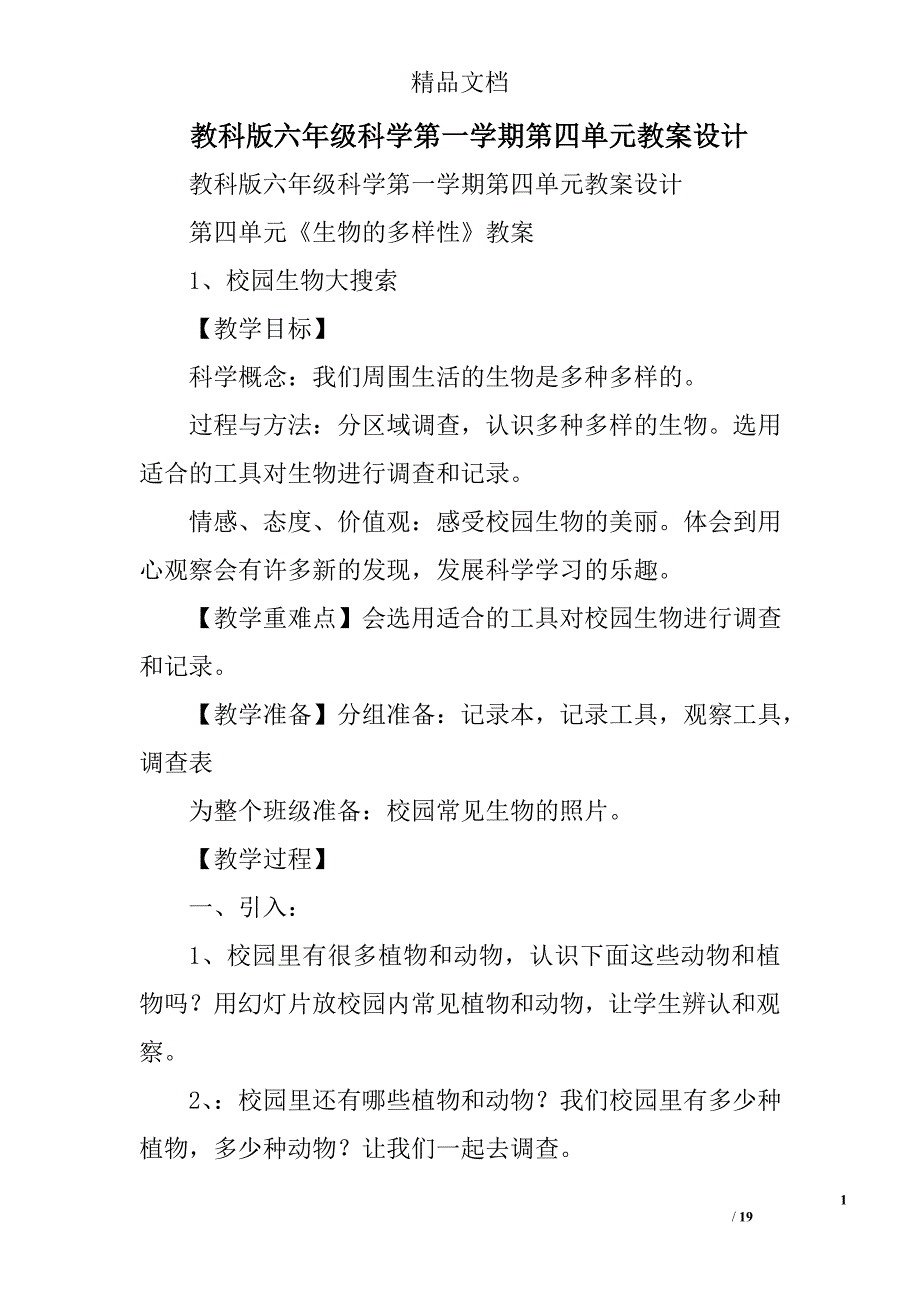 精品文档

教科版六年级科学第一学期第四单元教案设计

教科版六年级科学第一学期第四单元教案设计

第四单元《生物的多样性》教案

1、校园生物大搜索

【教学目标】

科学概念：我们周围生活的生物是多种多样的。

过程与方法：分区域调查，认识多种多样的生物。选用适合的工具对生物进行调查和记录。

情感、态度、价值观：感受校园生物的美丽。体会到用心观察会有许多新的发现，发展科学学习的乐趣。

【教学重难点】会选用适合的工具对校园生物进行调查和记录。

【教学准备】分组准备：记录本，记录工具，观察工具，调查表

为整个班级准备：校园常见生物的照片。

【教学过程】

一、引入：

1、校园里有很多植物和动物，认识下面这些动物和植物吗？用幻灯片放校园内常见植物和动物，让学生辨认和观察。

2、：校园里还有哪些植物和动物？我们校园里有多少种植物，多少种动物？让我们一起去调查。

1

/ 19